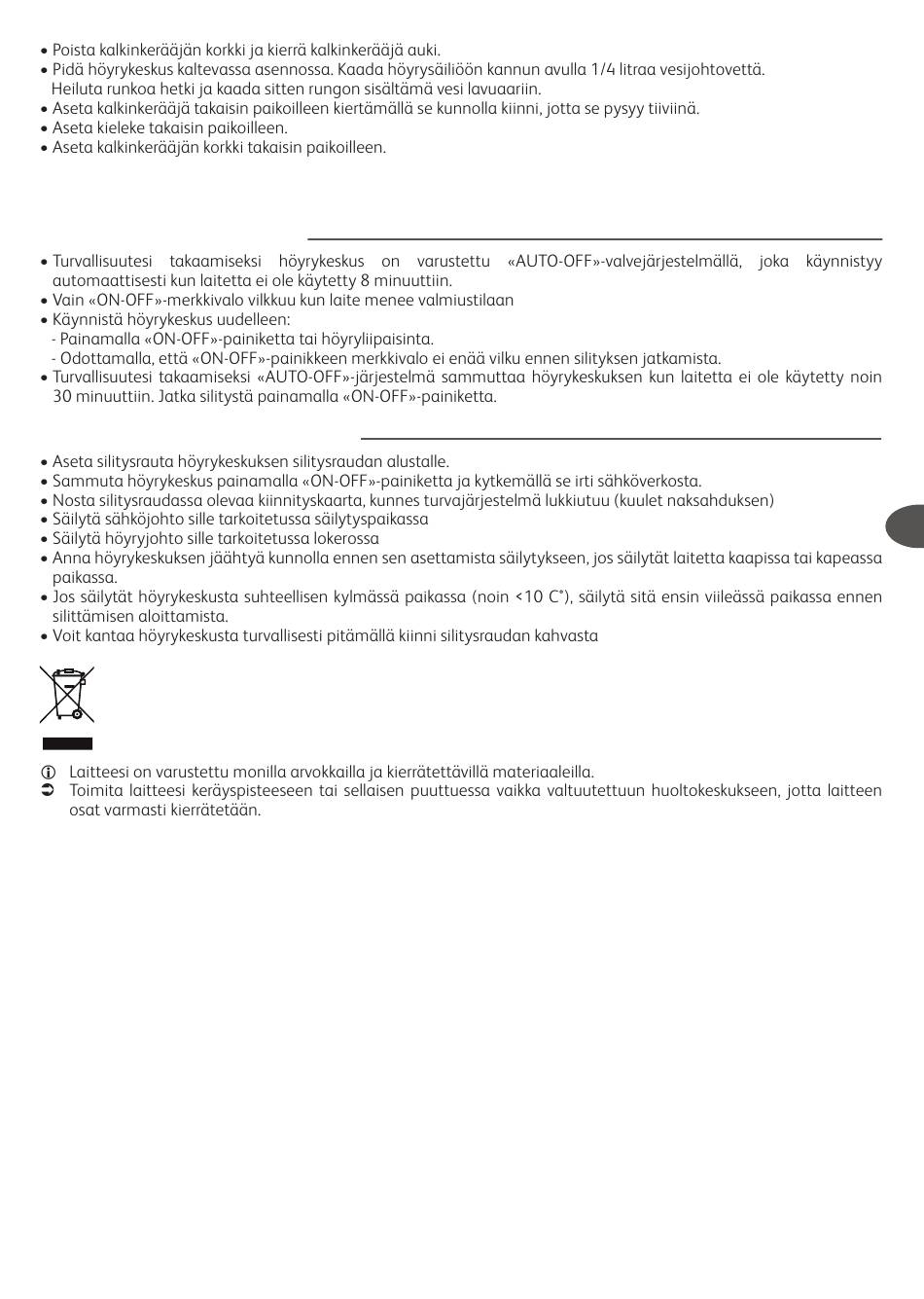 • Poista kalkinkerääjän korkki ja kierrä kalkinkerääjä auki.
• Pidä höyrykeskus kaltevassa asennossa. Kaada höyrysäiliöön kannun avulla 1/4 litraa vesijohtovettä. Heiluta runkoa hetki ja kaada sitten rungon sisältämä vesi lavuaariin.
• Aseta kalkinkerääjä takaisin paikoilleen kiertämällä se kunnolla kiinni, jotta se pysyy tiiviinä.
• Aseta kieleke takaisin paikoilleen.
• Aseta kalkinkerääjän korkki takaisin paikoilleen.

• Turvallisuutesi takaamiseksi höyrykeskus on varustettu «AUTO-OFF»-valvejärjestelmällä, joka käynnistyy automaattisesti kun laitetta ei ole käytetty 8 minuuttiin.
• Vain «ON-OFF»-merkkivalo vilkkuu kun laite menee valmiustilaan
• Käynnistä höyrykeskus uudelleen:
- Painamalla «ON-OFF»-painiketta tai höyryliipaisinta.
- Odottamalla, että «ON-OFF»-painikkeen merkkivalo ei enää vilku ennen silityksen jatkamista.
• Turvallisuutesi takaamiseksi «AUTO-OFF»-järjestelmä sammuttaa höyrykeskuksen kun laitetta ei ole käytetty noin 30 minuuttiin. Jatka silitystä painamalla «ON-OFF»-painiketta.

• Aseta silitysrauta höyrykeskuksen silitysraudan alustalle.
• Sammuta höyrykeskus painamalla «ON-OFF»-painiketta ja kytkemällä se irti sähköverkosta.
• Nosta silitysraudassa olevaa kiinnityskaarta, kunnes turvajärjestelmä lukkiutuu (kuulet naksahduksen)
• Säilytä sähköjohto sille tarkoitetussa säilytyspaikassa
• Säilytä höyryjohto sille tarkoitetussa lokerossa
• Anna höyrykeskuksen jäähtyä kunnolla ennen sen asettamista säilytykseen, jos säilytät laitetta kaapissa tai kapeassa paikassa.
• Jos säilytät höyrykeskusta suhteellisen kylmässä paikassa (noin <10 C°), säilytä sitä ensin viileässä paikassa ennen silittämisen aloittamista.
• Voit kantaa höyrykeskusta turvallisesti pitämällä kiinni silitysraudan kahvasta

Laitteesi on varustettu monilla arvokkailla ja kierrätettävillä materiaaleilla.
Toimita laitteesi keräyspisteeseen tai sellaisen puuttuessa vaikka valtuutettuun huoltokeskukseen, jotta laitteen osat varmasti kierrätetään.